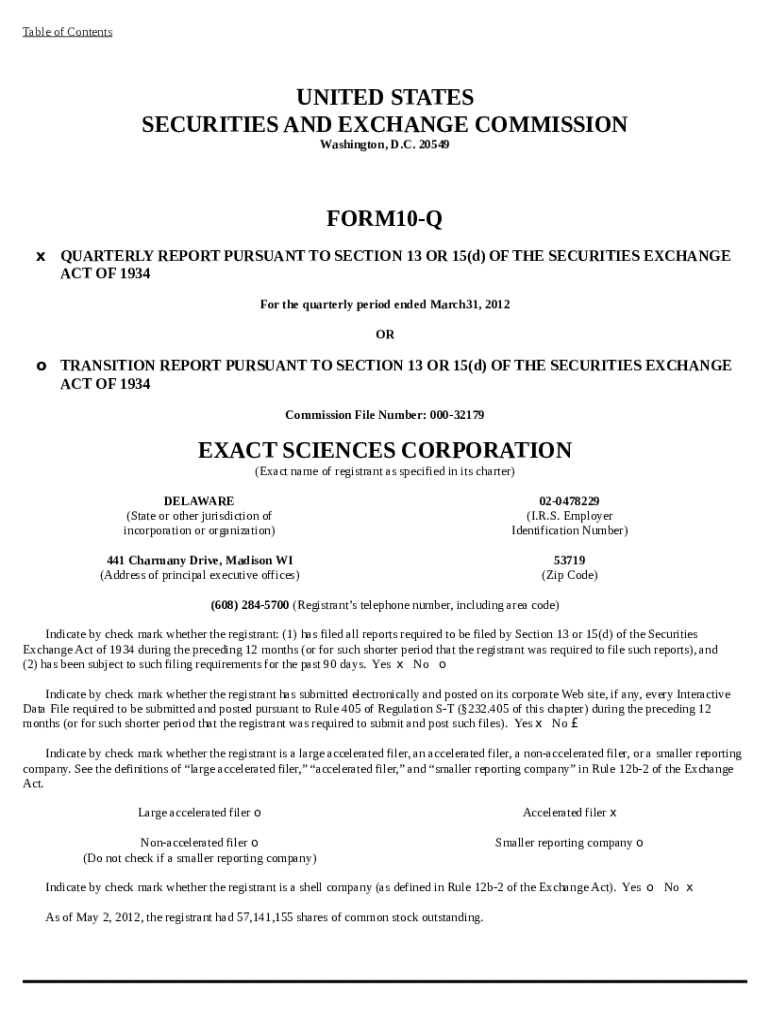 Table of Contents

UNITED STATES
SECURITIES AND EXCHANGE COMMISSION
Washington, D.C. 20549

FORM10-Q

x QUARTERLY REPORT PURSUANT TO SECTION 13 OR 15(d) OF THE SECURITIES EXCHANGE ACT OF 1934

For the quarterly period ended March31, 2012

OR

o TRANSITION REPORT PURSUANT TO SECTION 13 OR 15(d) OF THE SECURITIES EXCHANGE ACT OF 1934

Commission File Number: 000-32179

EXACT SCIENCES CORPORATION
(Exact name of registrant as specified in its charter)

DELAWARE
(State or other jurisdiction of incorporation or organization)

02-0478229
(I.R.S. Employer Identification Number)

441 Charmany Drive, Madison WI
(Address of principal executive offices)

53719
(Zip Code)

(608) 284-5700 (Registrant's telephone number, including area code)

Indicate by check mark whether the registrant: (1) has filed all reports required to be filed by Section 13 or 15(d) of the Securities Exchange Act of 1934 during the preceding 12 months (or for such shorter period that the registrant was required to file such reports), and (2) has been subject to such filing requirements for the past 90 days. Yes x No o

Indicate by check mark whether the registrant has submitted electronically and posted on its corporate Web site, if any, every Interactive Data File required to be submitted and posted pursuant to Rule 405 of Regulation S-T (§232.405 of this chapter) during the preceding 12 months (or for such shorter period that the registrant was required to submit and post such files). Yes x No £

Indicate by check mark whether the registrant is a large accelerated filer, an accelerated filer, a non-accelerated filer, or a smaller reporting company. See the definitions of "large accelerated filer," "accelerated filer," and "smaller reporting company" in Rule 12b-2 of the Exchange Act.

Large accelerated filer o

Accelerated filer x

Non-accelerated filer o
(Do not check if a smaller reporting company)

Smaller reporting company o

Indicate by check mark whether the registrant is a shell company (as defined in Rule 12b-2 of the Exchange Act). Yes o No x

As of May 2, 2012, the registrant had 57,141,155 shares of common stock outstanding.